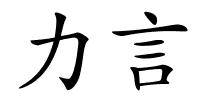 力言